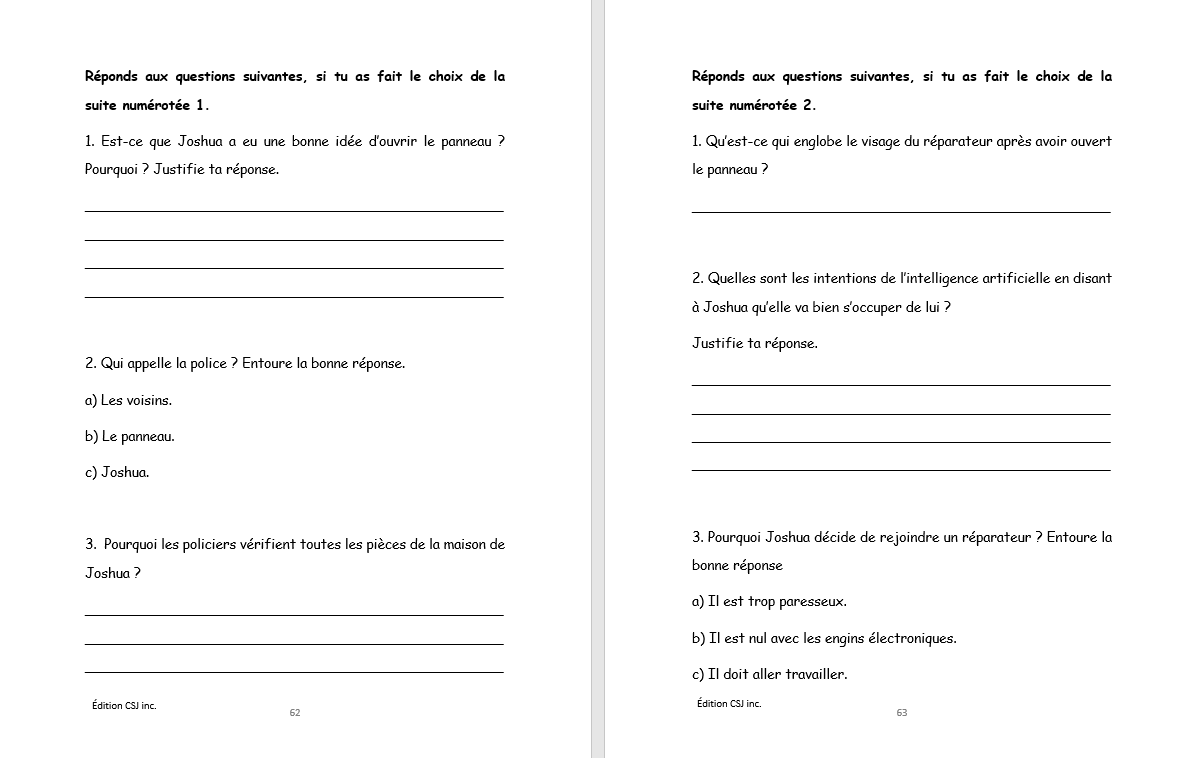 Réponds aux questions suivantes, si tu as fait le choix de la suite numérotée 1.

1. Est-ce que Joshua a eu une bonne idée d'ouvrir le panneau ? Pourquoi ? Justifie ta réponse.

2. Qui appelle la police ? Entoure la bonne réponse.

a) Les voisins.

b) Le panneau.

c) Joshua.

3. Pourquoi les policiers vérifient toutes les pièces de la maison de Joshua ?

Édition CSJ inc.

62

Réponds aux questions suivantes, si tu as fait le choix de la suite numérotée 2.

1. Qu'est-ce qui englobe le visage du réparateur après avoir ouvert le panneau ?

2. Quelles sont les intentions de l'intelligence artificielle en disant à Joshua qu'elle va bien s'occuper de lui ?

Justifie ta réponse.

3. Pourquoi Joshua décide de rejoindre un réparateur ? Entoure la bonne réponse

a) Il est trop paresseux.

b) Il est nul avec les engins électroniques.

c) Il doit aller travailler.

Édition CSJ inc.

63